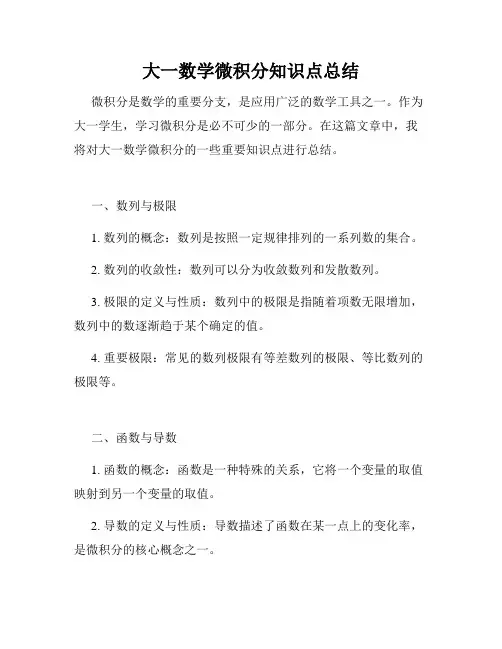 大一数学微积分知识点总结

微积分是数学的重要分支，是应用广泛的数学工具之一。作为大一学生，学习微积分是必不可少的一部分。在这篇文章中，我将对大一数学微积分的一些重要知识点进行总结。

一、数列与极限

1. 数列的概念：数列是按照一定规律排列的一系列数的集合。

2. 数列的收敛性：数列可以分为收敛数列和发散数列。

3. 极限的定义与性质：数列中的极限是指随着项数无限增加，数列中的数逐渐趋于某个确定的值。

4. 重要极限：常见的数列极限有等差数列的极限、等比数列的极限等。

二、函数与导数

1. 函数的概念：函数是一种特殊的关系，它将一个变量的取值映射到另一个变量的取值。

2. 导数的定义与性质：导数描述了函数在某一点上的变化率，是微积分的核心概念之一。